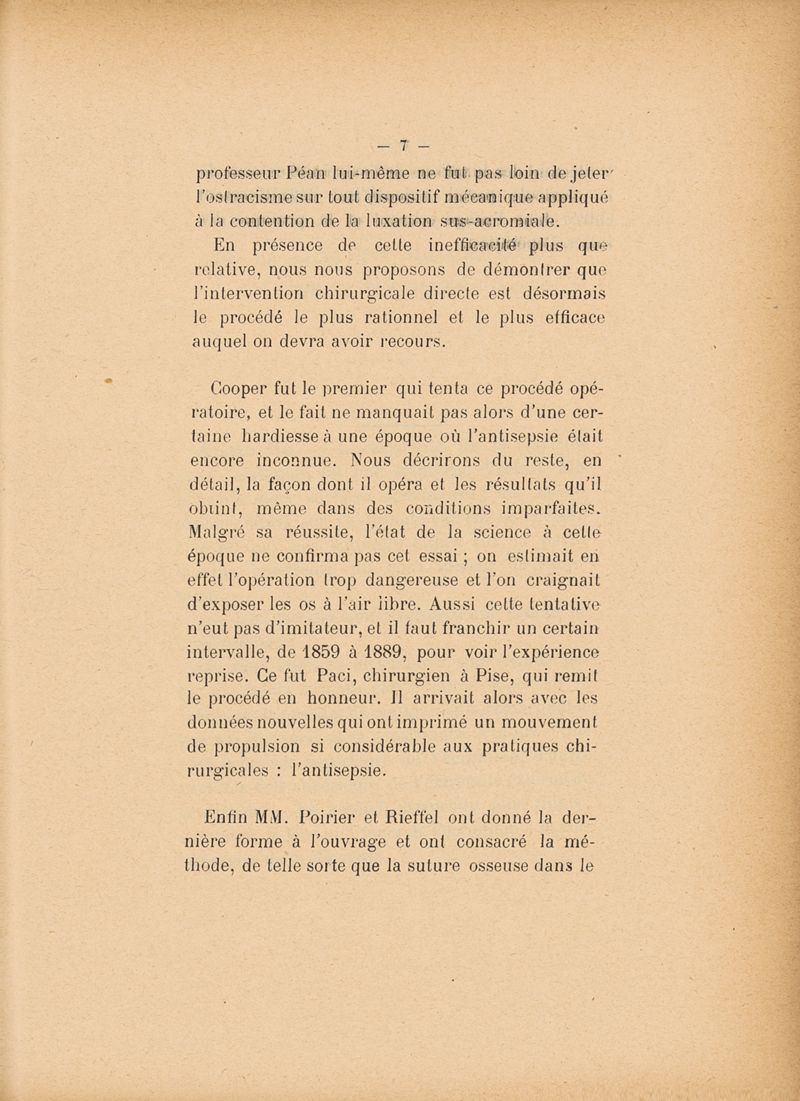 — 7 —

professeur Péan lui-même ne fut pas loin de jeter l'ostracisme sur tout dispositif mécanique appliqué à la contention de la luxation sus-acromiale.

En présence de cette inefficacité plus que relative, nous nous proposons de démontrer que l'intervention chirurgicale directe est désormais le procédé le plus rationnel et le plus efficace auquel on devra avoir recours.

Cooper fut le premier qui tenta ce procédé opératoire, et le fait ne manquait pas alors d'une certaine hardiesse à une époque où l'antisepsie était encore inconnue. Nous décrirons du reste, en détail, la façon dont il opéra et les résultats qu'il obtint, même dans des conditions imparfaites. Malgré sa réussite, l'état de la science à cette époque ne confirma pas cet essai ; on estimait en effet l'opération trop dangereuse et l'on craignait d'exposer les os à l'air libre. Aussi cette tentative n'eut pas d'imitateur, et il faut franchir un certain intervalle, de 1859 à 1889, pour voir l'expérience reprise. Ce fut Paci, chirurgien à Pise, qui remit le procédé en honneur. Il arrivait alors avec les données nouvelles qui ont imprimé un mouvement de propulsion si considérable aux pratiques chirurgicales : l'antisepsie.

Enfin MM. Poirier et Rieffel ont donné la dernière forme à l'ouvrage et ont consacré la méthode, de telle sorte que la suture osseuse dans le